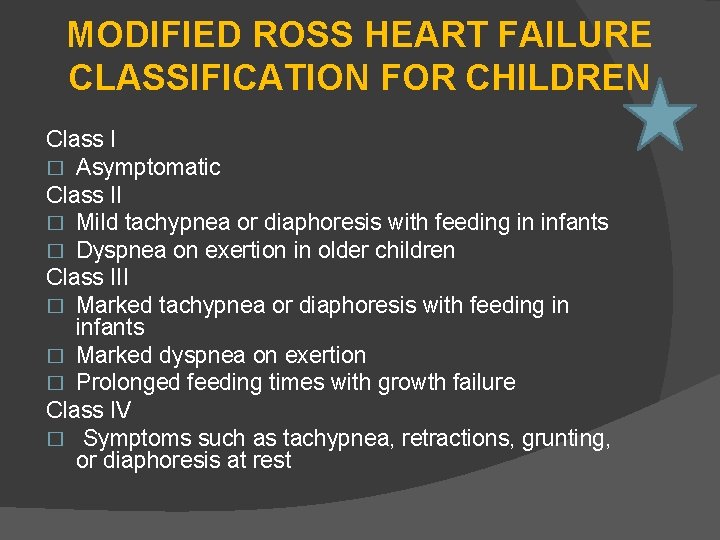 MODIFIED ROSS HEART FAILURE CLASSIFICATION FOR CHILDREN

Class I
□ Asymptomatic
Class II
□ Mild tachypnea or diaphoresis with feeding in infants
□ Dyspnea on exertion in older children
Class III
□ Marked tachypnea or diaphoresis with feeding in infants
□ Marked dyspnea on exertion
□ Prolonged feeding times with growth failure
Class IV
□ Symptoms such as tachypnea, retractions, grunting, or diaphoresis at rest